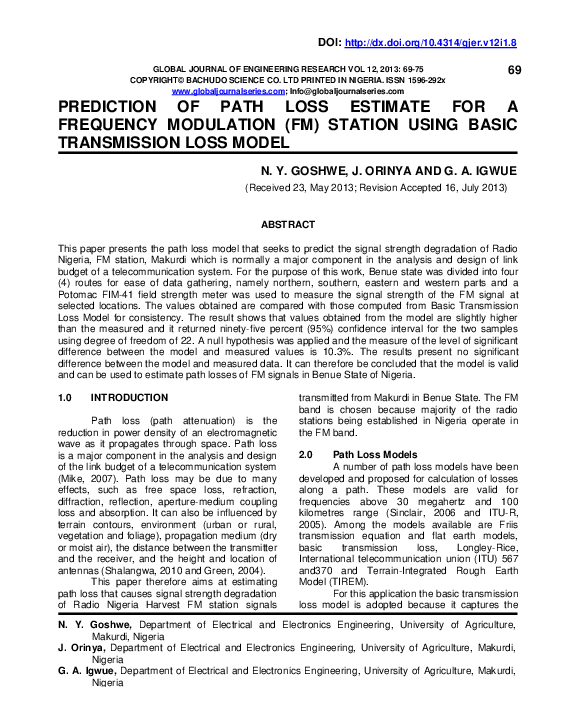 DOI: http://dx.doi.org/10.4314/gjer.v12i1.8

GLOBAL JOURNAL OF ENGINEERING RESEARCH VOL 12, 2013: 69-75
COPYRIGHT© BACHUDO SCIENCE CO. LTD PRINTED IN NIGERIA. ISSN 1596-292x
www.globaljournalseries.com; Info@globaljournalseries.com

69

PREDICTION OF PATH LOSS ESTIMATE FOR A FREQUENCY MODULATION (FM) STATION USING BASIC TRANSMISSION LOSS MODEL

N. Y. GOSHWE, J. ORINYA AND G. A. IGWUE

(Received 23, May 2013; Revision Accepted 16, July 2013)

ABSTRACT

This paper presents the path loss model that seeks to predict the signal strength degradation of Radio Nigeria, FM station, Makurdi which is normally a major component in the analysis and design of link budget of a telecommunication system. For the purpose of this work, Benue state was divided into four (4) routes for ease of data gathering, namely northern, southern, eastern and western parts and a Potomac FIM-41 field strength meter was used to measure the signal strength of the FM signal at selected locations. The values obtained are compared with those computed from Basic Transmission Loss Model for consistency. The result shows that values obtained from the model are slightly higher than the measured and it returned ninety-five percent (95%) confidence interval for the two samples using degree of freedom of 22. A null hypothesis was applied and the measure of the level of significant difference between the model and measured values is 10.3%. The results present no significant difference between the model and measured data. It can therefore be concluded that the model is valid and can be used to estimate path losses of FM signals in Benue State of Nigeria.

1.0 INTRODUCTION

Path loss (path attenuation) is the reduction in power density of an electromagnetic wave as it propagates through space. Path loss is a major component in the analysis and design of the link budget of a telecommunication system (Mike, 2007). Path loss may be due to many effects, such as free space loss, refraction, diffraction, reflection, aperture-medium coupling loss and absorption. It can also be influenced by terrain contours, environment (urban or rural, vegetation and foliage), propagation medium (dry or moist air), the distance between the transmitter and the receiver, and the height and location of antennas (Shalangwa, 2010 and Green, 2004).

This paper therefore aims at estimating path loss that causes signal strength degradation of Radio Nigeria Harvest FM station signals transmitted from Makurdi in Benue State. The FM band is chosen because majority of the radio stations being established in Nigeria operate in the FM band.

2.0 Path Loss Models

A number of path loss models have been developed and proposed for calculation of losses along a path. These models are valid for frequencies above 30 megahertz and 100 kilometres range (Sinclair, 2006 and ITU-R, 2005). Among the models available are Friis transmission equation and flat earth models, basic transmission loss, Longley-Rice, International telecommunication union (ITU) 567 and370 and Terrain-Integrated Rough Earth Model (TIREM).

For this application the basic transmission loss model is adopted because it captures the

N. Y. Goshwe, Department of Electrical and Electronics Engineering, University of Agriculture, Makurdi, Nigeria
J. Orinya, Department of Electrical and Electronics Engineering, University of Agriculture, Makurdi, Nigeria
G. A. Igwue, Department of Electrical and Electronics Engineering, University of Agriculture, Makurdi, Nigeria